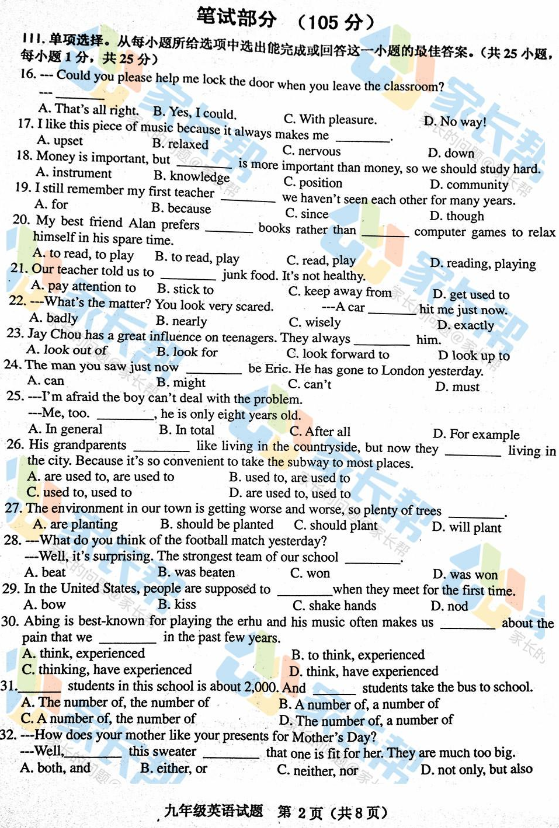 笔试部分 （105 分）

III. 单项选择。从每小题所给选项中选出能完成或回答这一小题的最佳答案。（共 25 小题，每小题 1 分，共 25 分）

16. --- Could you please help me lock the door when you leave the classroom?
--- ________
A. That's all right. B. Yes, I could. C. With pleasure. D. No way!

17. I like this piece of music because it always makes me ________.
A. upset B. relaxed C. nervous D. down

18. Money is important, but ________ is more important than money, so we should study hard.
A. instrument B. knowledge C. position D. community

19. I still remember my first teacher ________ we haven't seen each other for many years.
A. for B. because C. since D. though

20. My best friend Alan prefers ________ books rather than ________ computer games to relax himself in his spare time.
A. to read, to play B. to read, play C. read, play D. reading, playing

21. Our teacher told us to ________ junk food. It's not healthy.
A. pay attention to B. stick to C. keep away from D. get used to

22. ---What's the matter? You look very scared. ---A car ________ hit me just now.
A. badly B. nearly C. wisely D. exactly

23. Jay Chou has a great influence on teenagers. They always ________ him.
A. look out of B. look for C. look forward to D look up to

24. The man you saw just now ________ be Eric. He has gone to London yesterday.
A. can B. might C. can't D. must

25. ---I'm afraid the boy can't deal with the problem.
---Me, too. ________, he is only eight years old.
A. In general B. In total C. After all D. For example

26. His grandparents ________ like living in the countryside, but now they ________ living in the city. Because it's so convenient to take the subway to most places.
A. are used to, are used to B. used to, are used to
C. used to, used to D. are used to, used to

27. The environment in our town is getting worse and worse, so plenty of trees ________.
A. are planting B. should be planted C. should plant D. will plant

28. ---What do you think of the football match yesterday?
---Well, it's surprising. The strongest team of our school ________.
A. beat B. was beaten C. won D. was won

29. In the United States, people are supposed to ________when they meet for the first time.
A. bow B. kiss C. shake hands D. nod

30. Abing is best-known for playing the erhu and his music often makes us ________ about the pain that we ________ in the past few years.
A. think, experienced B. to think, experienced
C. thinking, have experienced D. think, have experienced

31.________ students in this school is about 2,000. And ________ students take the bus to school.
A. The number of, the number of B. A number of, a number of
C. A number of, the number of D. The number of, a number of

32. ---How does your mother like your presents for Mother's Day?
---Well,________ this sweater ________ that one is fit for her. They are much too big.
A. both, and B. either, or C. neither, nor D. not only, but also

九年级英语试题 第 2 页（共 8 页）